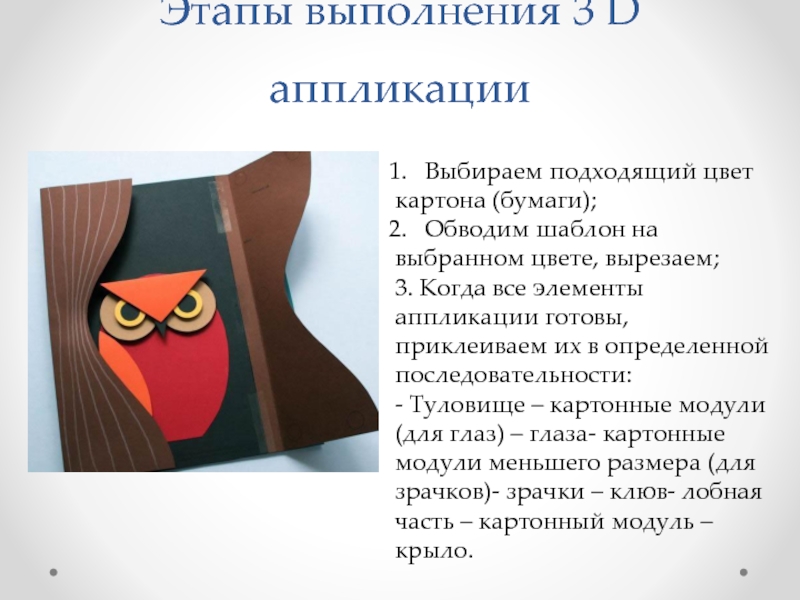 Этапы выполнения 3 D аппликации

1. Выбираем подходящий цвет картона (бумаги);

2. Обводим шаблон на выбранном цвете, вырезаем;

3. Когда все элементы аппликации готовы, приклеиваем их в определенной последовательности:

- Туловище – картонные модули (для глаз) – глаза- картонные модули меньшего размера (для зрачков)- зрачки – клюв- лобная часть – картонный модуль – крыло.